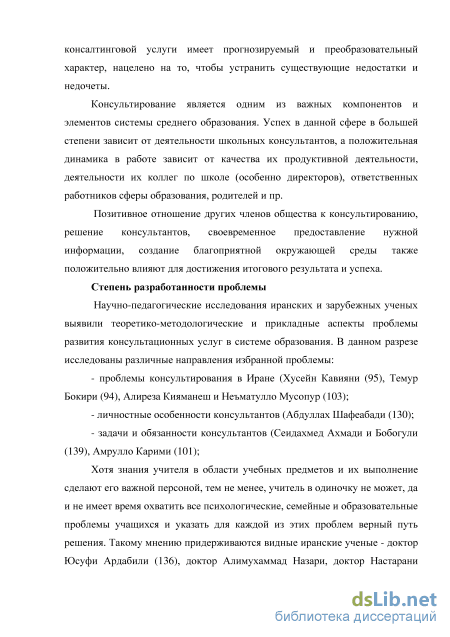 консалтинговой услуги имеет прогнозируемый и преобразовательный характер, нацелено на то, чтобы устранить существующие недостатки и недочеты.

Консультирование является одним из важных компонентов и элементов системы среднего образования. Успех в данной сфере в большей степени зависит от деятельности школьных консультантов, а положительная динамика в работе зависит от качества их продуктивной деятельности, деятельности их коллег по школе (особенно директоров), ответственных работников сферы образования, родителей и пр.

Позитивное отношение других членов общества к консультированию, решение консультантов, своевременное предоставление нужной информации, создание благоприятной окружающей среды также положительно влияют для достижения итогового результата и успеха.

Степень разработанности проблемы

Научно-педагогические исследования иранских и зарубежных ученых выявили теоретико-методологические и прикладные аспекты проблемы развития консультационных услуг в системе образования. В данном разрезе исследованы различные направления избранной проблемы:

- проблемы консультирования в Иране (Хусейн Кавияни (95), Темур Бокири (94), Алиреза Кияманеш и Неъматулло Мусопур (103);

- личностные особенности консультантов (Абдуллах Шафеабади (130);

- задачи и обязанности консультантов (Сеидахмед Ахмади и Бобогули (139), Амрулло Карими (101);

Хотя знания учителя в области учебных предметов и их выполнение сделают его важной персоной, тем не менее, учитель в одиночку не может, да и не имеет время охватить все психологические, семейные и образовательные проблемы учащихся и указать для каждой из этих проблем верный путь решения. Такому мнению придерживаются видные иранские ученые - доктор Юсуфи Ардабили (136), доктор Алимухаммад Назари, доктор Настарани

dsLib.net
библиотека диссертаций